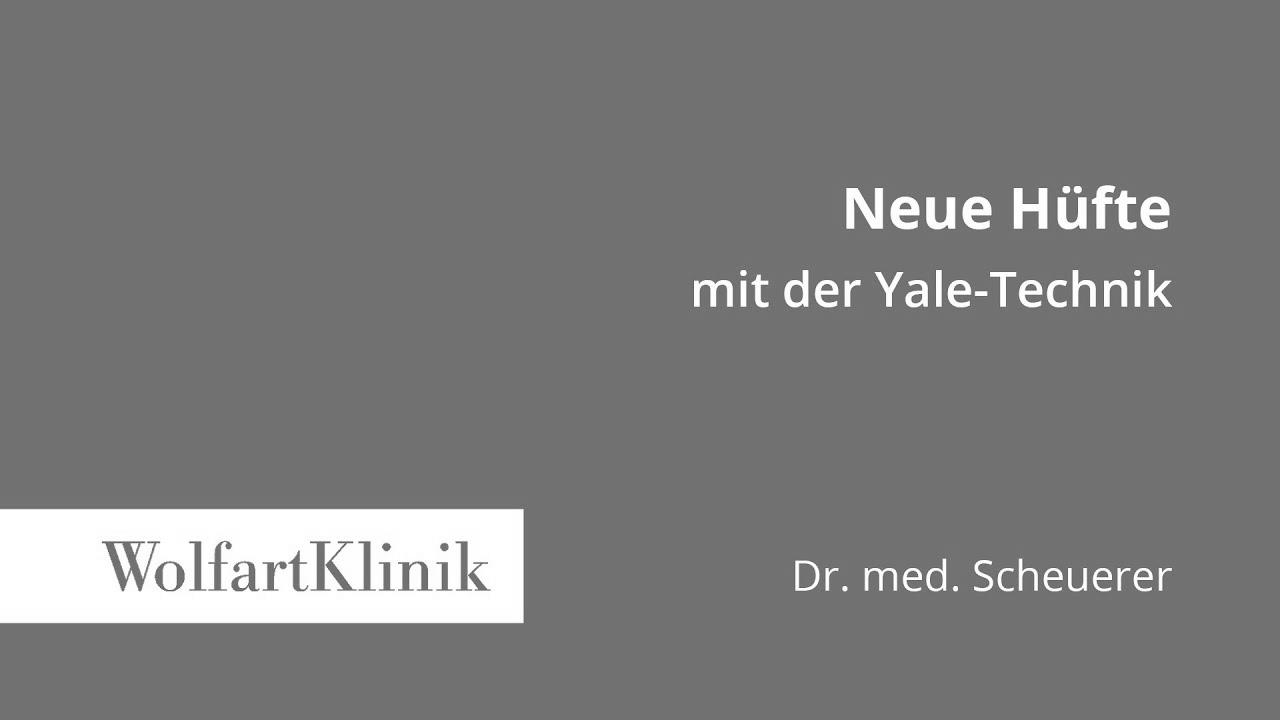 Neue Hüfte
mit der Yale-Technik

WolfartKlinik

Dr. med. Scheuerer